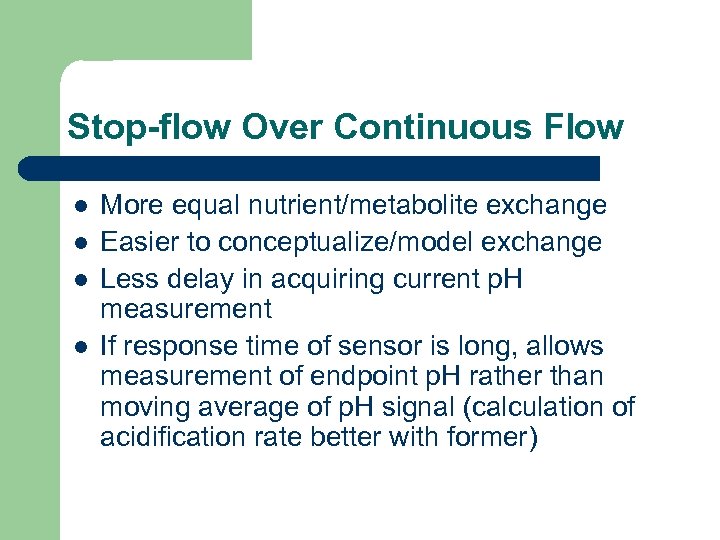 Stop-flow Over Continuous Flow

- More equal nutrient/metabolite exchange
- Easier to conceptualize/model exchange
- Less delay in acquiring current pH measurement
- If response time of sensor is long, allows measurement of endpoint pH rather than moving average of pH signal (calculation of acidification rate better with former)